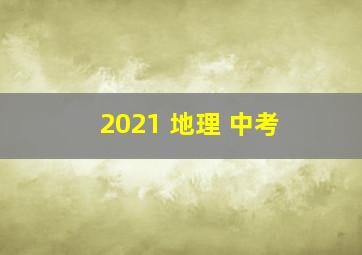 2021 地理 中考